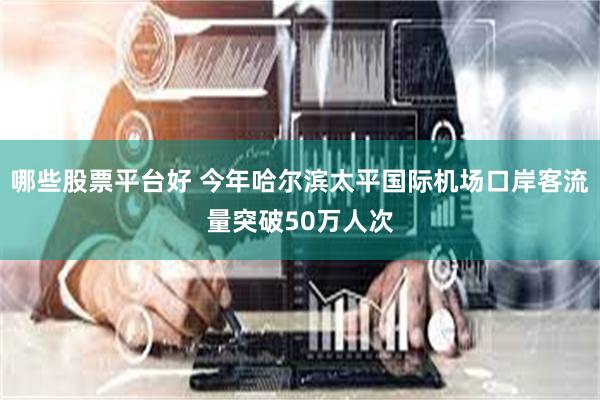 哪些股票平台好 今年哈尔滨太平国际机场口岸客流量突破50万人次